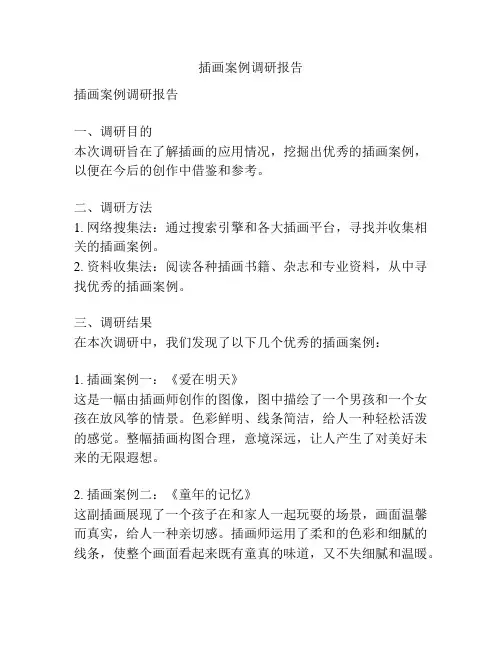 插画案例调研报告

插画案例调研报告

一、调研目的
本次调研旨在了解插画的应用情况，挖掘出优秀的插画案例，以便在今后的创作中借鉴和参考。

二、调研方法
1. 网络搜集法：通过搜索引擎和各大插画平台，寻找并收集相关的插画案例。
2. 资料收集法：阅读各种插画书籍、杂志和专业资料，从中寻找优秀的插画案例。

三、调研结果
在本次调研中，我们发现了以下几个优秀的插画案例：

1. 插画案例一：《爱在明天》
这是一幅由插画师创作的图像，图中描绘了一个男孩和一个女孩在放风筝的情景。色彩鲜明、线条简洁，给人一种轻松活泼的感觉。整幅插画构图合理，意境深远，让人产生了对美好未来的无限遐想。

2. 插画案例二：《童年的记忆》
这副插画展现了一个孩子在和家人一起玩耍的场景，画面温馨而真实，给人一种亲切感。插画师运用了柔和的色彩和细腻的线条，使整个画面看起来既有童真的味道，又不失细腻和温暖。